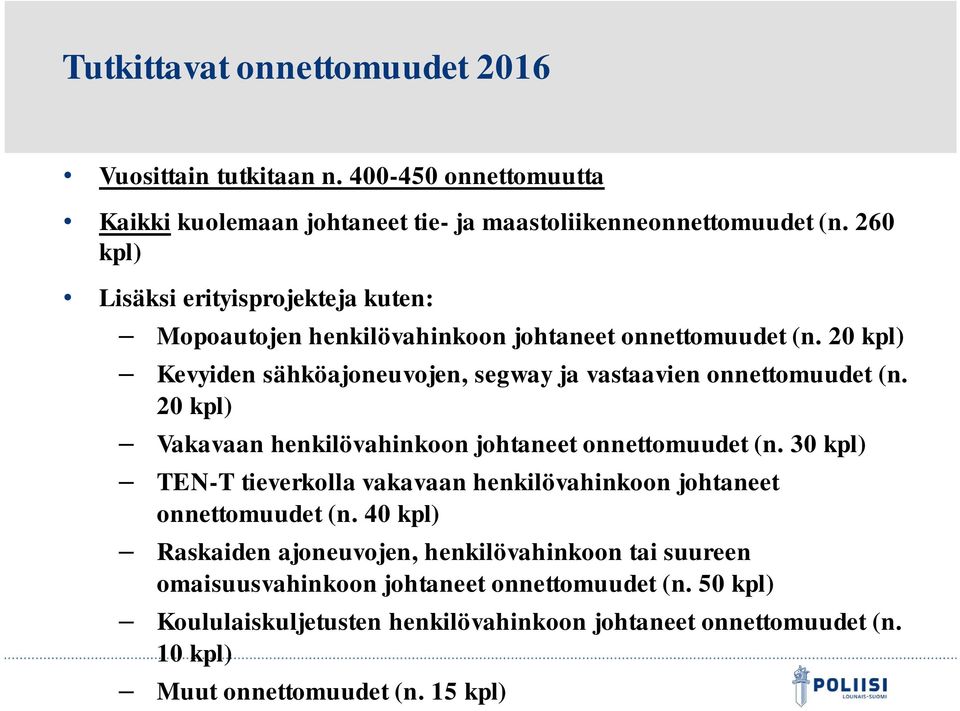 Tutkittavat onnettomuudet 2016

• Vuosittain tutkitaan n. 400-450 onnettomuutta

• Kaikki kuolemaan johtaneet tie- ja maastoliikenneonnettomuudet (n. 260 kpl)

• Lisäksi erityisprojekteja kuten:
– Mopoautojen henkilövahinkoon johtaneet onnettomuudet (n. 20 kpl)
– Kevyiden sähköajoneuvojen, segway ja vastaavien onnettomuudet (n. 20 kpl)
– Vakavaan henkilövahinkoon johtaneet onnettomuudet (n. 30 kpl)
– TEN-T tieverkolla vakavaan henkilövahinkoon johtaneet onnettomuudet (n. 40 kpl)
– Raskaiden ajoneuvojen, henkilövahinkoon tai suureen omaisuusvahinkoon johtaneet onnettomuudet (n. 50 kpl)
– Koululaiskuljetusten henkilövahinkoon johtaneet onnettomuudet (n. 10 kpl)
– Muut onnettomuudet (n. 15 kpl)

POLIISI
LOUNAIS-SUOMI